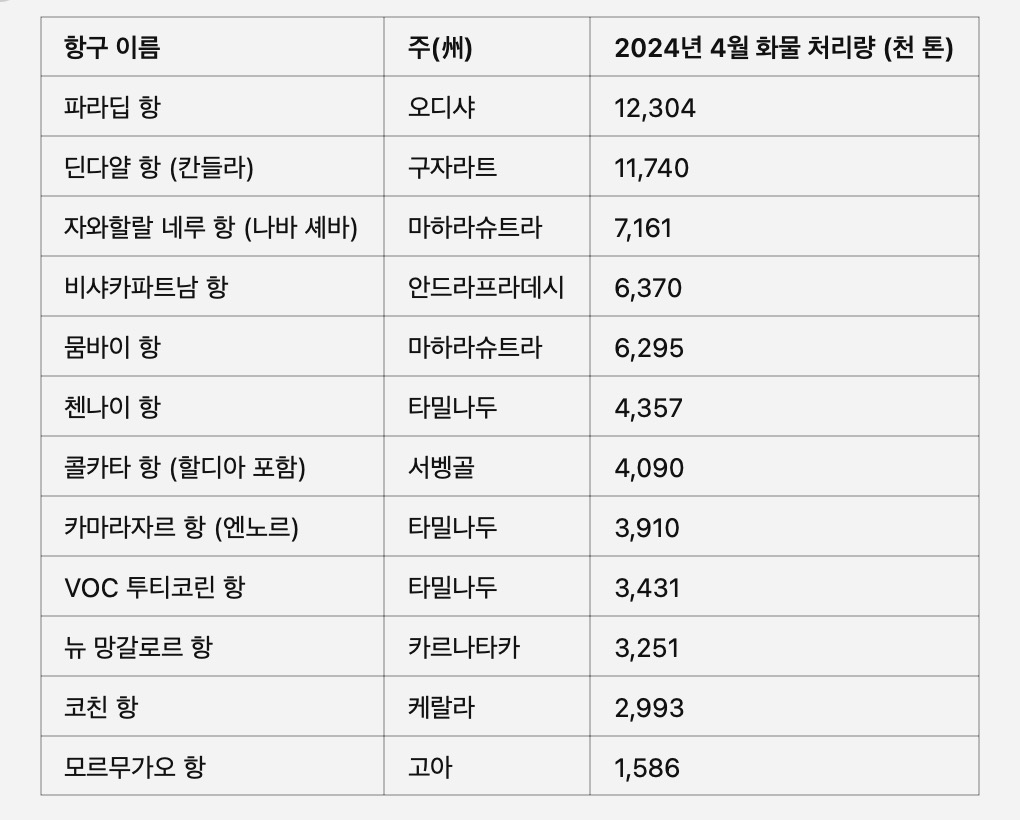 | 항구 이름 | 주(州) | 2024년 4월 화물 처리량 (천 톤) |
|---|---|---|
| 파라딥 항 | 오디샤 | 12,304 |
| 딘다얄 항 (칸들라) | 구자라트 | 11,740 |
| 자와할랄 네루 항 (나바 셰바) | 마하라슈트라 | 7,161 |
| 비샤카파트남 항 | 안드라프라데시 | 6,370 |
| 뭄바이 항 | 마하라슈트라 | 6,295 |
| 첸나이 항 | 타밀나두 | 4,357 |
| 콜카타 항 (할디아 포함) | 서벵골 | 4,090 |
| 카마라자르 항 (엔노르) | 타밀나두 | 3,910 |
| VOC 투티코린 항 | 타밀나두 | 3,431 |
| 뉴 망갈로르 항 | 카르나타카 | 3,251 |
| 코친 항 | 케랄라 | 2,993 |
| 모르무가오 항 | 고아 | 1,586 |